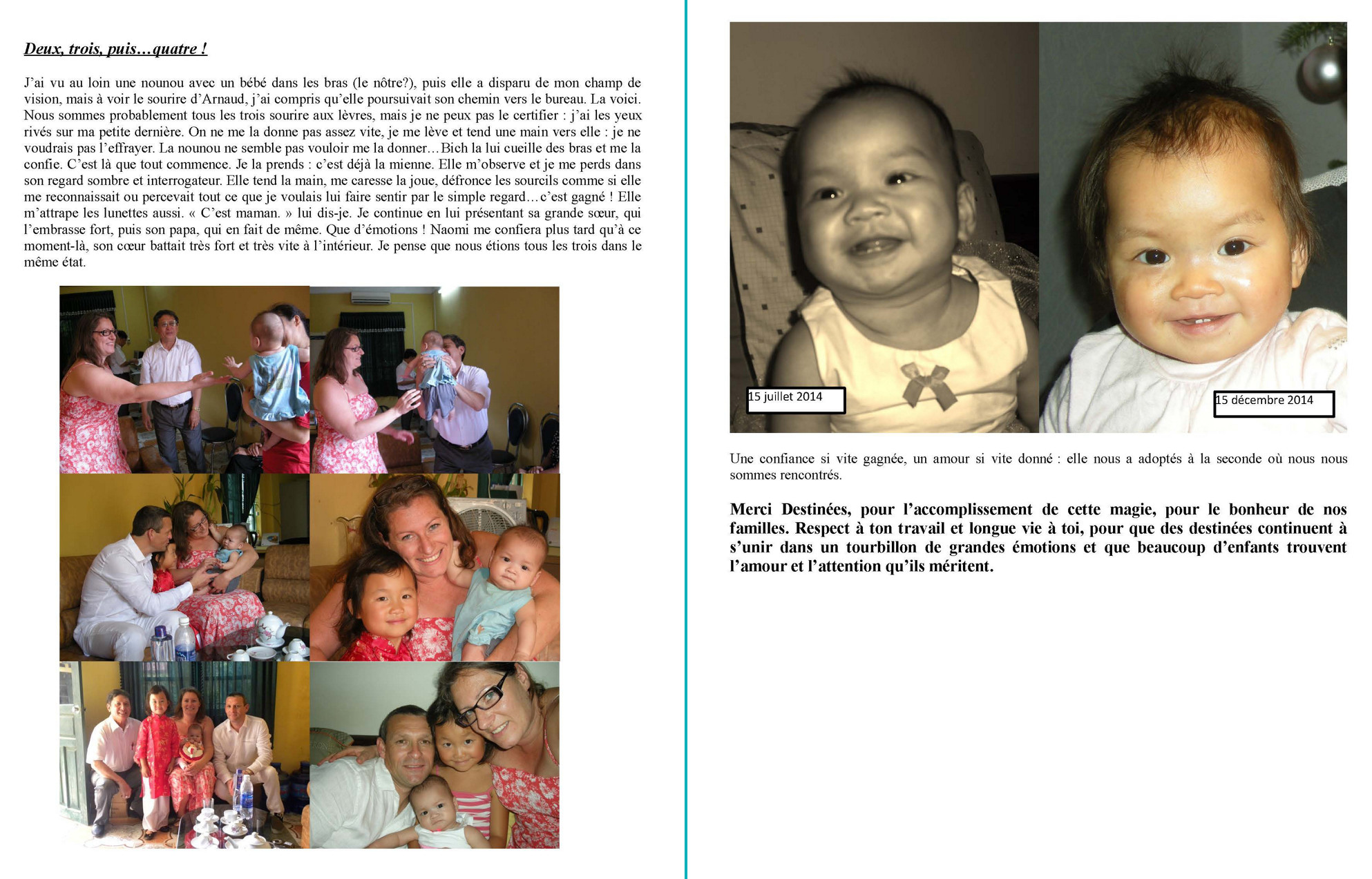 Deux, trois, puis…quatre !

J'ai vu au loin une nounou avec un bébé dans les bras (le nôtre?), puis elle a disparu de mon champ de vision, mais à voir le sourire d'Arnaud, j'ai compris qu'elle poursuivait son chemin vers le bureau. La voici. Nous sommes probablement tous les trois sourire aux lèvres, mais je ne peux pas le certifier : j'ai les yeux rivés sur ma petite dernière. On ne me la donne pas assez vite, je me lève et tend une main vers elle : je ne voudrais pas l'effrayer. La nounou ne semble pas vouloir me la donner…Bich la lui cueille des bras et me la confie. C'est là que tout commence. Je la prends : c'est déjà la mienne. Elle m'observe et je me perds dans son regard sombre et interrogateur. Elle tend la main, me caresse la joue, défronce les sourcils comme si elle me reconnaissait ou percevait tout ce que je voulais lui faire sentir par le simple regard…c'est gagné ! Elle m'attrape les lunettes aussi. « C'est maman. » lui dis-je. Je continue en lui présentant sa grande sœur, qui l'embrasse fort, puis son papa, qui en fait de même. Que d'émotions ! Naomi me confiera plus tard qu'à ce moment-là, son cœur battait très fort et très vite à l'intérieur. Je pense que nous étions tous les trois dans le même état.

15 juillet 2014

15 décembre 2014

Une confiance si vite gagnée, un amour si vite donné : elle nous a adoptés à la seconde où nous nous sommes rencontrés.

Merci Destinées, pour l'accomplissement de cette magie, pour le bonheur de nos familles. Respect à ton travail et longue vie à toi, pour que des destinées continuent à s'unir dans un tourbillon de grandes émotions et que beaucoup d'enfants trouvent l'amour et l'attention qu'ils méritent.